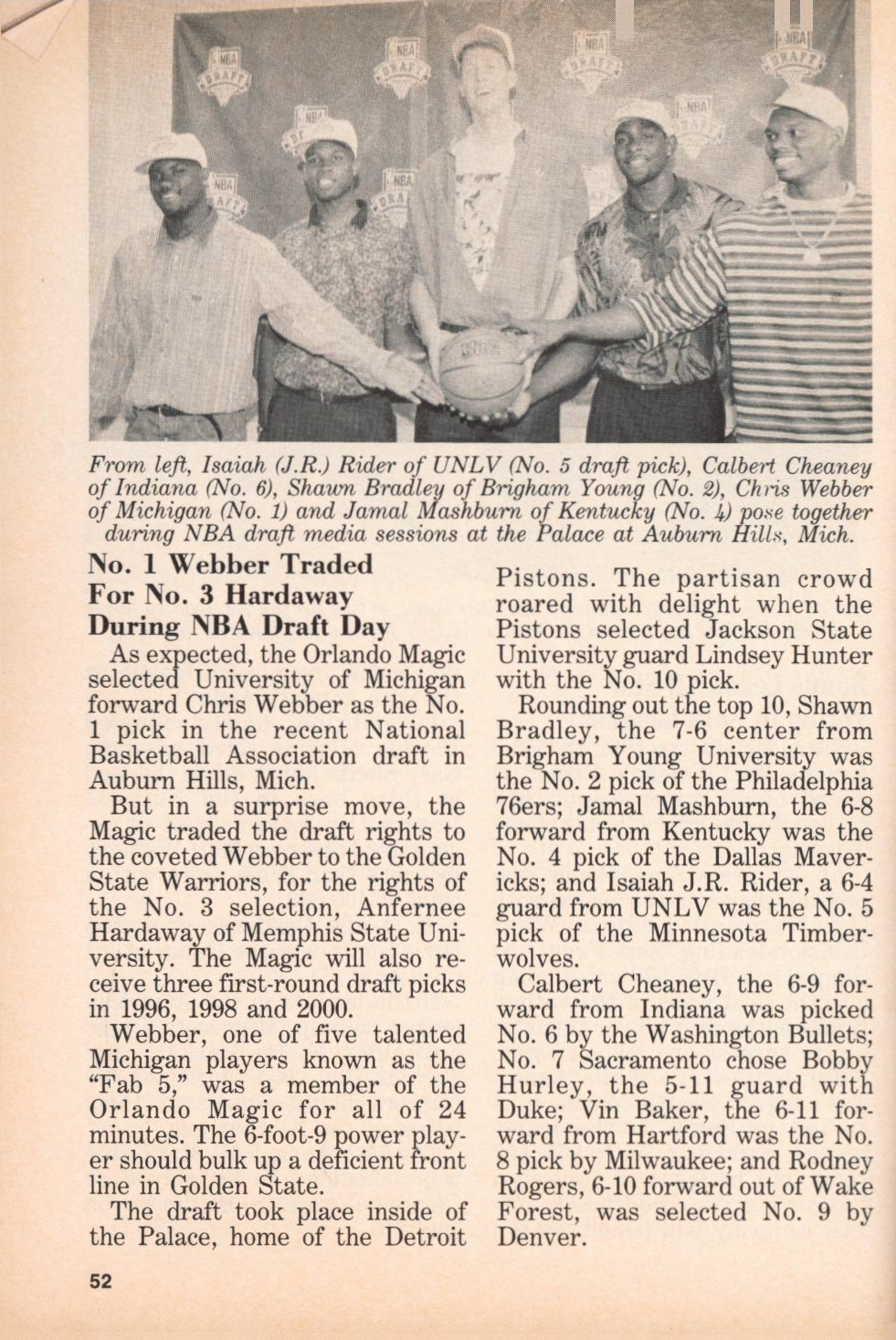 From left, Isaiah (J.R.) Rider of UNLV (No. 5 draft pick), Calbert Cheaney of Indiana (No. 6), Shawn Bradley of Brigham Young (No. 2), Chris Webber of Michigan (No. 1) and Jamal Mashburn of Kentucky (No. 4) pose together during NBA draft media sessions at the Palace at Auburn Hills, Mich.

No. 1 Webber Traded For No. 3 Hardaway During NBA Draft Day

As expected, the Orlando Magic selected University of Michigan forward Chris Webber as the No. 1 pick in the recent National Basketball Association draft in Auburn Hills, Mich.

But in a surprise move, the Magic traded the draft rights to the coveted Webber to the Golden State Warriors, for the rights of the No. 3 selection, Anfernee Hardaway of Memphis State University. The Magic will also receive three first-round draft picks in 1996, 1998 and 2000.

Webber, one of five talented Michigan players known as the "Fab 5," was a member of the Orlando Magic for all of 24 minutes. The 6-foot-9 power player should bulk up a deficient front line in Golden State.

The draft took place inside of the Palace, home of the Detroit Pistons. The partisan crowd roared with delight when the Pistons selected Jackson State University guard Lindsey Hunter with the No. 10 pick.

Rounding out the top 10, Shawn Bradley, the 7-6 center from Brigham Young University was the No. 2 pick of the Philadelphia 76ers; Jamal Mashburn, the 6-8 forward from Kentucky was the No. 4 pick of the Dallas Mavericks; and Isaiah J.R. Rider, a 6-4 guard from UNLV was the No. 5 pick of the Minnesota Timberwolves.

Calbert Cheaney, the 6-9 forward from Indiana was picked No. 6 by the Washington Bullets; No. 7 Sacramento chose Bobby Hurley, the 5-11 guard with Duke; Vin Baker, the 6-11 forward from Hartford was the No. 8 pick by Milwaukee; and Rodney Rogers, 6-10 forward out of Wake Forest, was selected No. 9 by Denver.

52